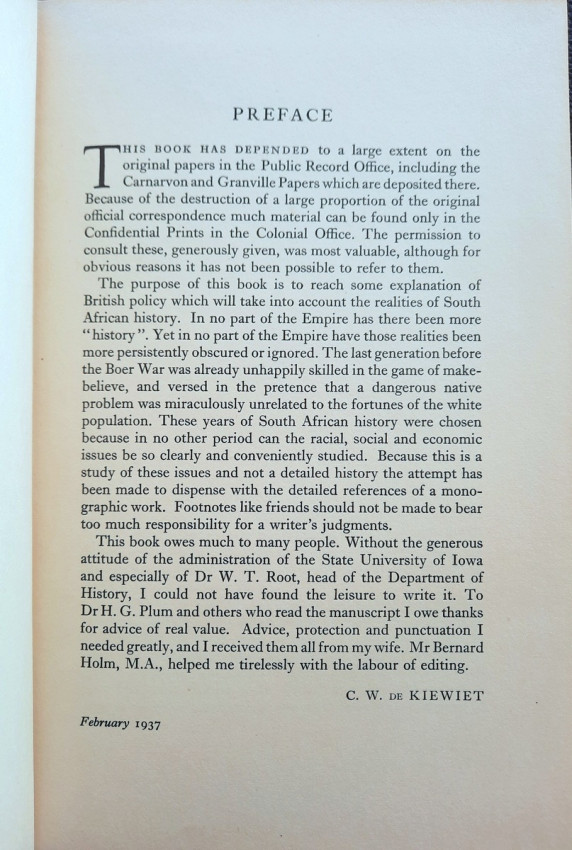 PREFACE

THIS BOOK HAS DEPENDED to a large extent on the original papers in the Public Record Office, including the Carnarvon and Granville Papers which are deposited there. Because of the destruction of a large proportion of the original official correspondence much material can be found only in the Confidential Prints in the Colonial Office. The permission to consult these, generously given, was most valuable, although for obvious reasons it has not been possible to refer to them.

The purpose of this book is to reach some explanation of British policy which will take into account the realities of South African history. In no part of the Empire has there been more "history". Yet in no part of the Empire have those realities been more persistently obscured or ignored. The last generation before the Boer War was already unhappily skilled in the game of make-believe, and versed in the pretence that a dangerous native problem was miraculously unrelated to the fortunes of the white population. These years of South African history were chosen because in no other period can the racial, social and economic issues be so clearly and conveniently studied. Because this is a study of these issues and not a detailed history the attempt has been made to dispense with the detailed references of a monographic work. Footnotes like friends should not be made to bear too much responsibility for a writer's judgments.

This book owes much to many people. Without the generous attitude of the administration of the State University of Iowa and especially of Dr W. T. Root, head of the Department of History, I could not have found the leisure to write it. To Dr H. G. Plum and others who read the manuscript I owe thanks for advice of real value. Advice, protection and punctuation I needed greatly, and I received them all from my wife. Mr Bernard Holm, M.A., helped me tirelessly with the labour of editing.

C. W. DE KIEWIET

February 1937